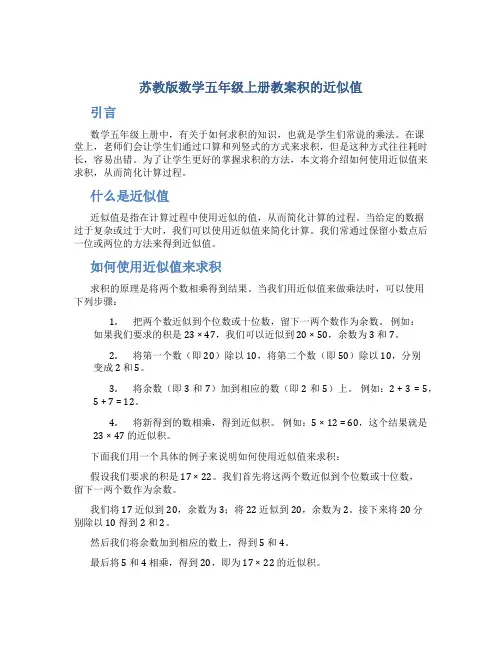 苏教版数学五年级上册教案积的近似值

引言

数学五年级上册中，有关于如何求积的知识，也就是学生们常说的乘法。在课堂上，老师们会让学生们通过口算和列竖式的方式来求积，但是这种方式往往耗时长，容易出错。为了让学生更好的掌握求积的方法，本文将介绍如何使用近似值来求积，从而简化计算过程。

什么是近似值

近似值是指在计算过程中使用近似的值，从而简化计算的过程。当给定的数据过于复杂或过于大时，我们可以使用近似值来简化计算。我们常通过保留小数点后一位或两位的方法来得到近似值。

如何使用近似值来求积

求积的原理是将两个数相乘得到结果。当我们用近似值来做乘法时，可以使用下列步骤：

1. 把两个数近似到个位数或十位数，留下一两个数作为余数。例如：如果我们要求的积是 $23 \times 47$，我们可以近似到 $20 \times 50$，余数为 3 和 7。

2. 将第一个数（即 20）除以 10，将第二个数（即 50）除以 10，分别变成 2 和 5。

3. 将余数（即 3 和 7）加到相应的数（即 2 和 5）上。例如：$2 + 3 = 5$，$5 + 7 = 12$。

4. 将新得到的数相乘，得到近似积。例如：$5 \times 12 = 60$，这个结果就是 $23 \times 47$ 的近似积。

下面我们用一个具体的例子来说明如何使用近似值来求积：

假设我们要求的积是 $17 \times 22$。我们首先将这两个数近似到个位数或十位数，留下一两个数作为余数。

我们将 17 近似到 20，余数为 3；将 22 近似到 20，余数为 2。接下来将 20 分别除以 10 得到 2 和 2。

然后我们将余数加到相应的数上，得到 5 和 4。

最后将 5 和 4 相乘，得到 20，即为 $17 \times 22$ 的近似积。